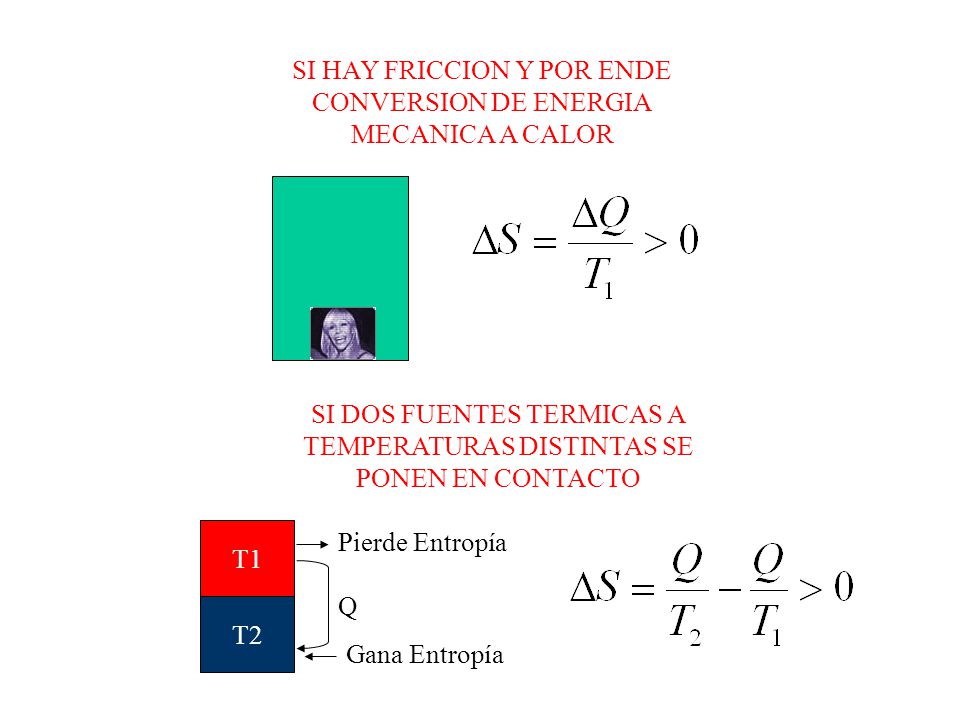 SI HAY FRICCION Y POR ENDE CONVERSION DE ENERGIA MECANICA A CALOR

$\Delta S = \frac{\Delta Q}{T_1} > 0$

SI DOS FUENTES TERMICAS A TEMPERATURAS DISTINTAS SE PONEN EN CONTACTO

T1

T2

Pierde Entropía

Q

Gana Entropía

$\Delta S = \frac{Q}{T_2} - \frac{Q}{T_1} > 0$